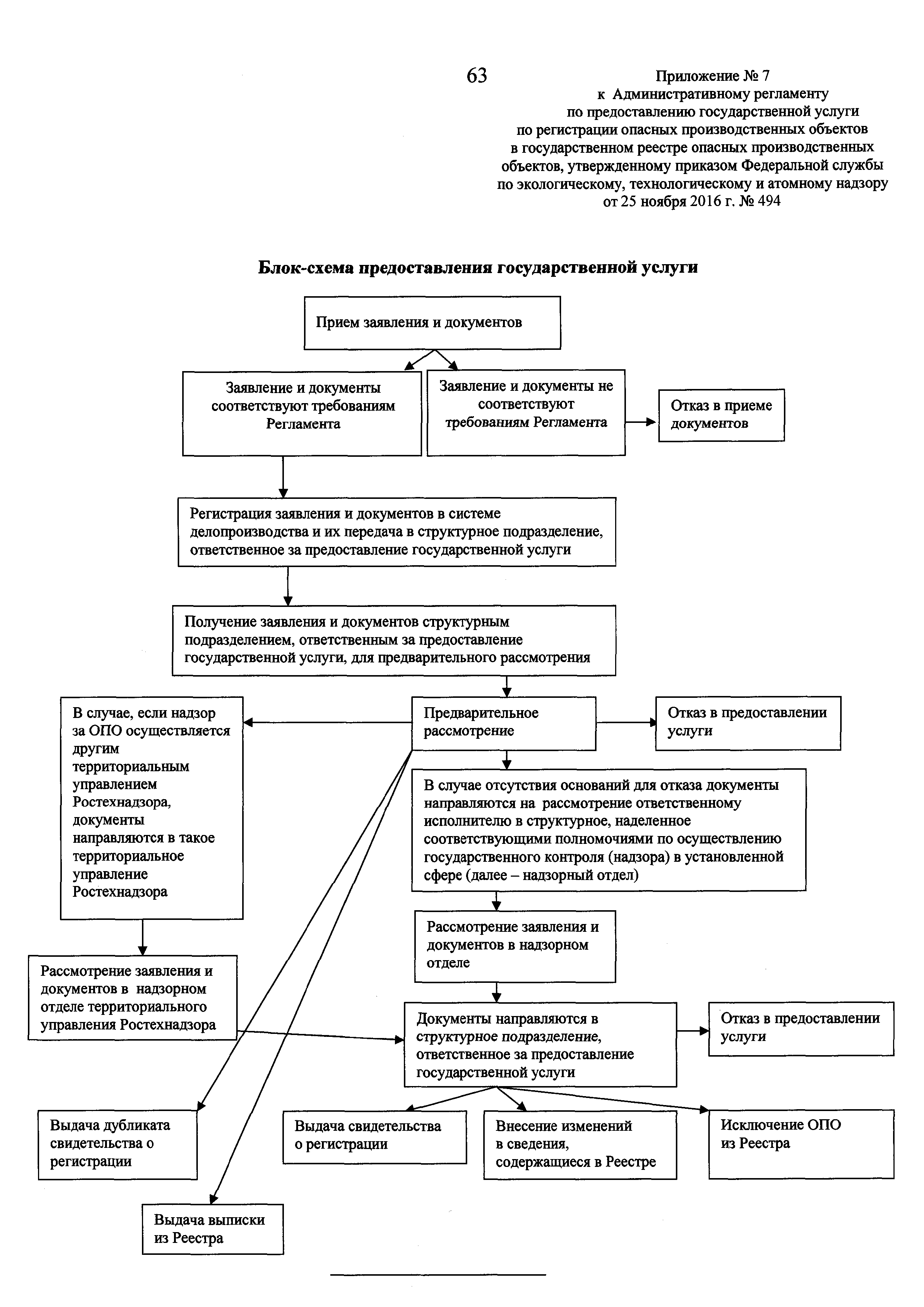 63

Приложение № 7
к Административному регламенту
по предоставлению государственной услуги
по регистрации опасных производственных объектов
в государственном реестре опасных производственных
объектов, утвержденному приказом Федеральной службы
по экологическому, технологическому и атомному надзору
от 25 ноября 2016 г. № 494

Блок-схема предоставления государственной услуги

Прием заявления и документов

Заявление и документы соответствуют требованиям Регламента

Заявление и документы не соответствуют требованиям Регламента

Отказ в приеме документов

Регистрация заявления и документов в системе делопроизводства и их передача в структурное подразделение, ответственное за предоставление государственной услуги

Получение заявления и документов структурным подразделением, ответственным за предоставление государственной услуги, для предварительного рассмотрения

В случае, если надзор за ОПО осуществляется другим территориальным управлением Ростехнадзора, документы направляются в такое территориальное управление Ростехнадзора

Предварительное рассмотрение

Отказ в предоставлении услуги

В случае отсутствия оснований для отказа документы направляются на рассмотрение ответственному исполнителю в структурное, наделенное соответствующими полномочиями по осуществлению государственного контроля (надзора) в установленной сфере (далее – надзорный отдел)

Рассмотрение заявления и документов в надзорном отделе

Рассмотрение заявления и документов в надзорном отделе территориального управления Ростехнадзора

Документы направляются в структурное подразделение, ответственное за предоставление государственной услуги

Отказ в предоставлении услуги

Выдача дубликата свидетельства о регистрации

Выдача свидетельства о регистрации

Внесение изменений в сведения, содержащиеся в Реестре

Исключение ОПО из Реестра

Выдача выписки из Реестра